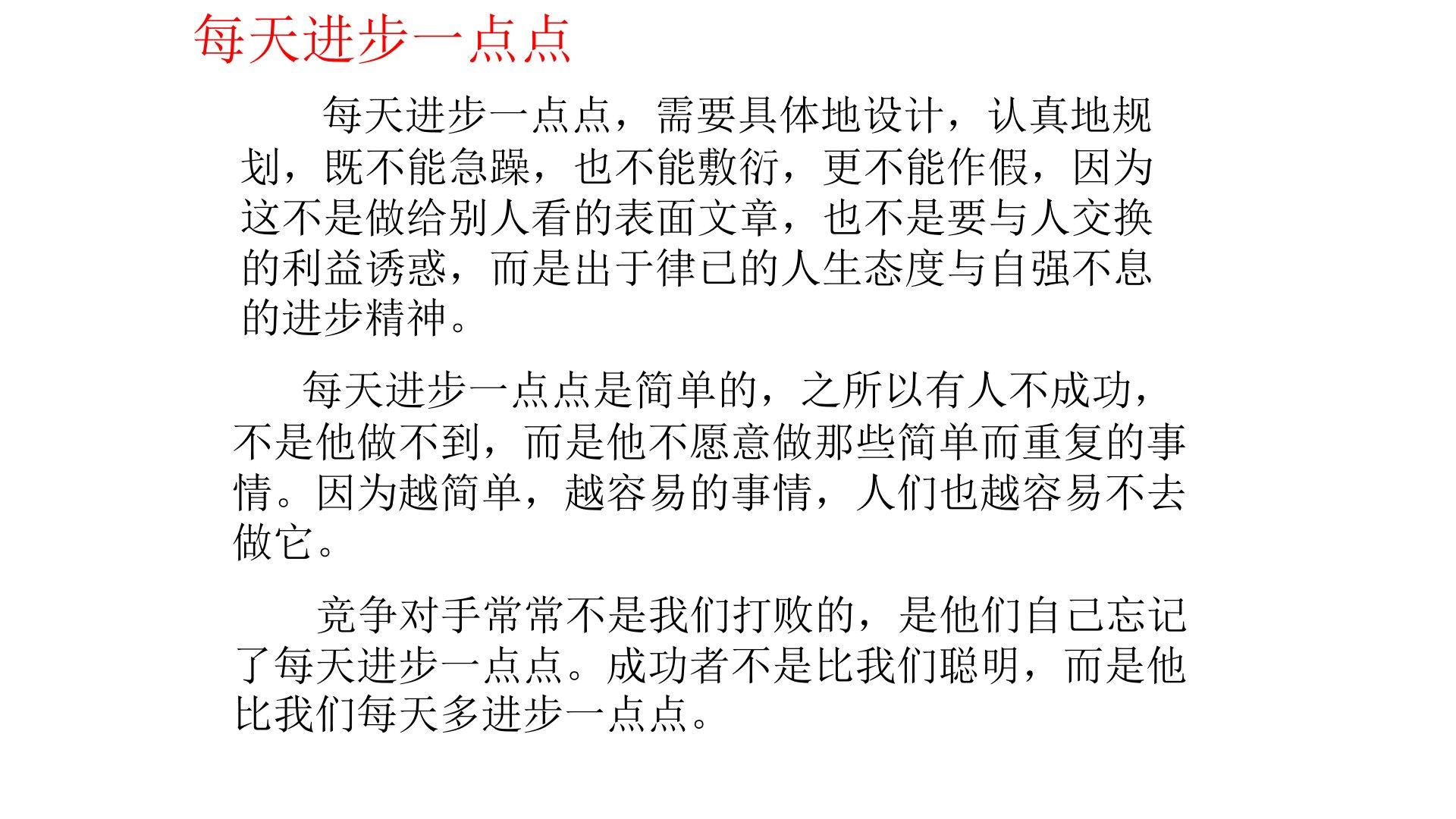 每天进步一点点

每天进步一点点，需要具体地设计，认真地规划，既不能急躁，也不能敷衍，更不能作假，因为这不是做给别人看的表面文章，也不是要与人交换的利益诱惑，而是出于律已的人生态度与自强不息的进步精神。

每天进步一点点是简单的，之所以有人不成功，不是他做不到，而是他不愿意做那些简单而重复的事情。因为越简单，越容易的事情，人们也越容易不去做它。

竞争对手常常不是我们打败的，是他们自己忘记了每天进步一点点。成功者不是比我们聪明，而是他比我们每天多进步一点点。